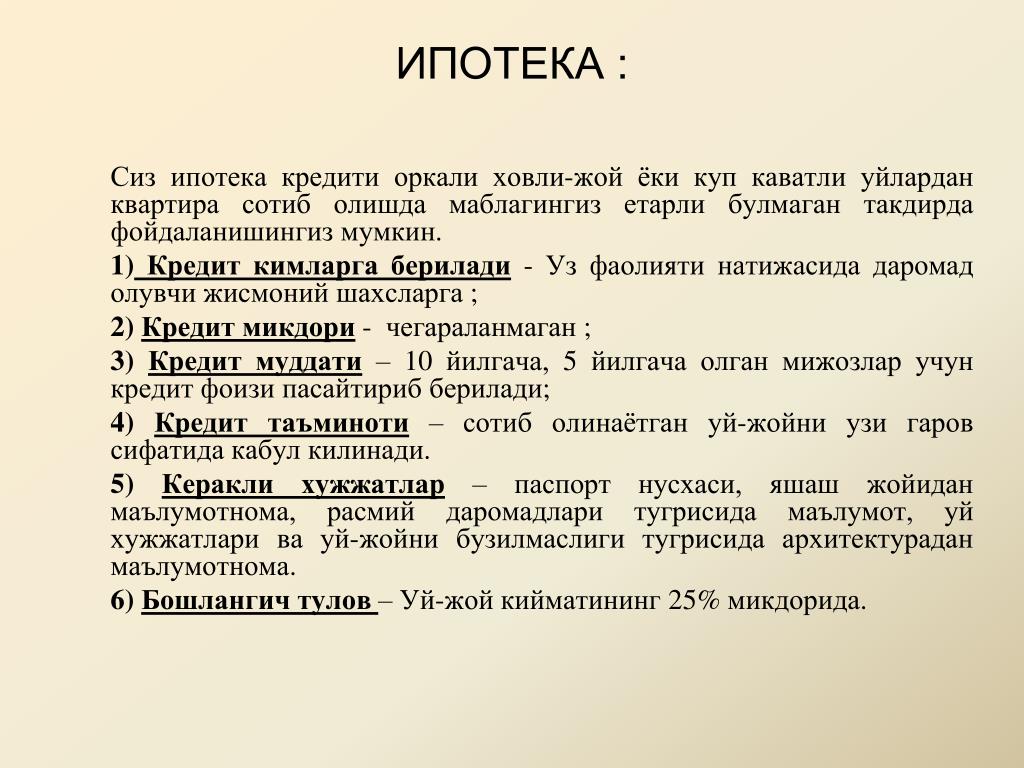 ИПОТЕКА :

Сиз ипотека кредити оркали ховли-жой ёки куп каватли уйлардан квартира сотиб олишда маблагингиз етарли булмаган такдирда фойдаланишингиз мумкин.

1) Кредит кимларга берилади - Уз фаолияти натижасида даромад олувчи жисмоний шахсларга ;

2) Кредит микдори - чегараланмаган ;

3) Кредит муддати – 10 йилгача, 5 йилгача олган мижозлар учун кредит фоизи пасайтириб берилади;

4) Кредит таъминоти – сотиб олинаётган уй-жойни узи гаров сифатида кабул килинади.

5) Керакли хужжатлар – паспорт нусхаси, яшаш жойидан маълумотнома, расмий даромадлари тугрисида маълумот, уй хужжатлари ва уй-жойни бузилмаслиги тугрисида архитектурадан маълумотнома.

6) Бошлангич тулов – Уй-жой кийматининг 25% микдорида.